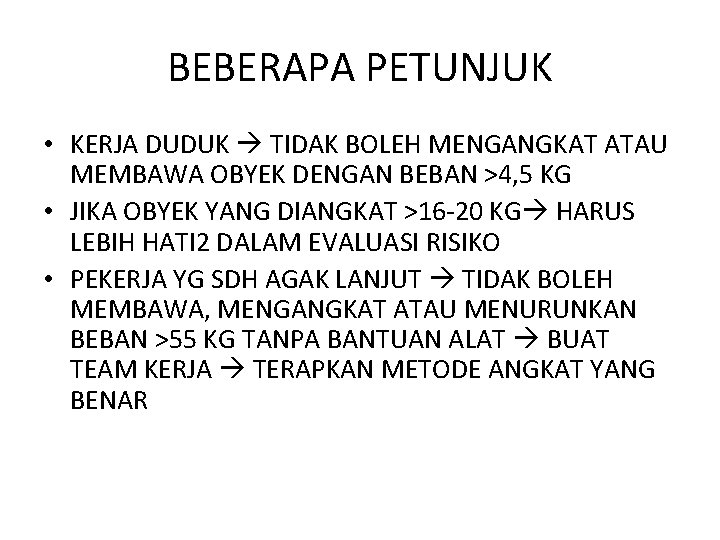 BEBERAPA PETUNJUK

• KERJA DUDUK → TIDAK BOLEH MENGANGKAT ATAU MEMBAWA OBYEK DENGAN BEBAN >4,5 KG
• JIKA OBYEK YANG DIANGKAT >16-20 KG→ HARUS LEBIH HATI2 DALAM EVALUASI RISIKO
• PEKERJA YG SDH AGAK LANJUT → TIDAK BOLEH MEMBAWA, MENGANGKAT ATAU MENURUNKAN BEBAN >55 KG TANPA BANTUAN ALAT → BUAT TEAM KERJA → TERAPKAN METODE ANGKAT YANG BENAR